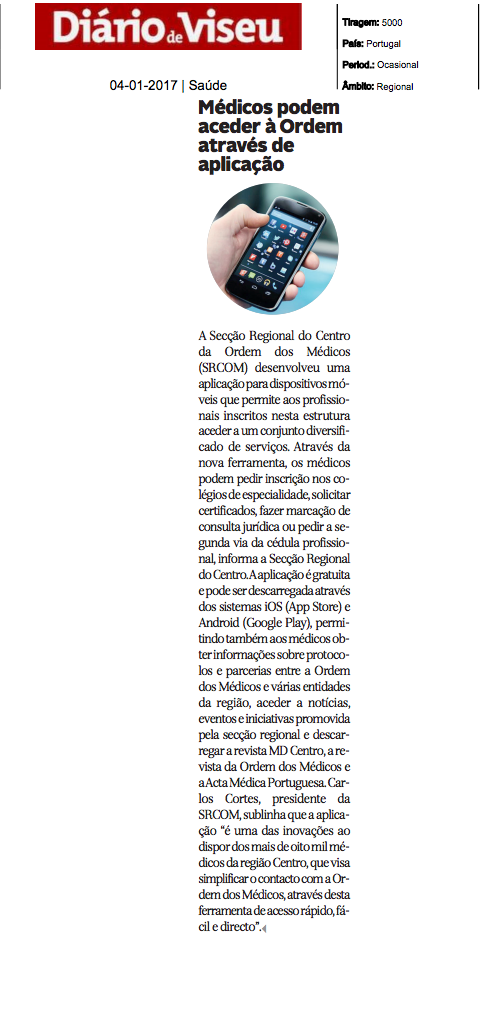 Diário de Viseu

Tiragem: 5000
País: Portugal
Period.: Ocasional
Âmbito: Regional

04-01-2017 | Saúde

Médicos podem aceder à Ordem através de aplicação

A Secção Regional do Centro da Ordem dos Médicos (SRCOM) desenvolveu uma aplicação para dispositivos móveis que permite aos profissionais inscritos nesta estrutura aceder a um conjunto diversificado de serviços. Através da nova ferramenta, os médicos podem pedir inscrição nos colégios de especialidade, solicitar certificados, fazer marcação de consulta jurídica ou pedir a segunda via da cédula profissional, informa a Secção Regional do Centro. A aplicação é gratuita e pode ser descarregada através dos sistemas iOS (App Store) e Android (Google Play), permitindo também aos médicos obter informações sobre protocolos e parcerias entre a Ordem dos Médicos e várias entidades da região, aceder a notícias, eventos e iniciativas promovida pela secção regional e descarregar a revista MD Centro, a revista da Ordem dos Médicos e a Acta Médica Portuguesa. Carlos Cortes, presidente da SRCOM, sublinha que a aplicação "é uma das inovações ao dispor dos mais de oito mil médicos da região Centro, que visa simplificar o contacto com a Ordem dos Médicos, através desta ferramenta de acesso rápido, fácil e directo".